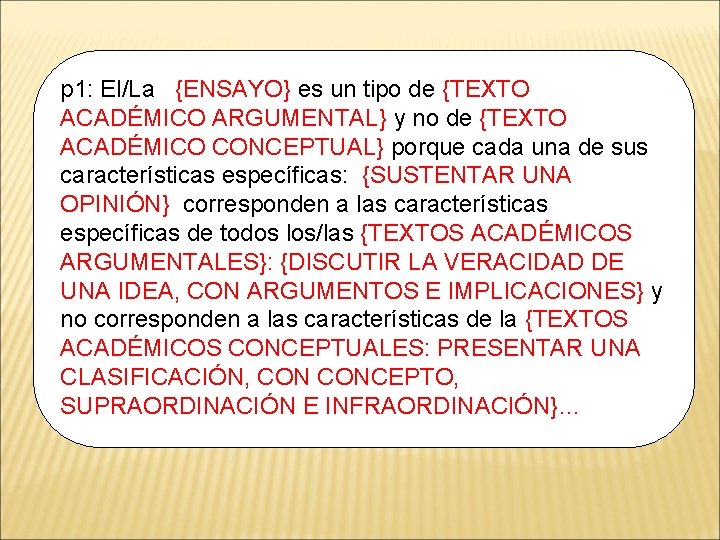 p1: El/La {ENSAYO} es un tipo de {TEXTO ACADÉMICO ARGUMENTAL} y no de {TEXTO ACADÉMICO CONCEPTUAL} porque cada una de sus características específicas: {SUSTENTAR UNA OPINIÓN} corresponden a las características específicas de todos los/las {TEXTOS ACADÉMICOS ARGUMENTALES}: {DISCUTIR LA VERACIDAD DE UNA IDEA, CON ARGUMENTOS E IMPLICACIONES} y no corresponden a las características de la {TEXTOS ACADÉMICOS CONCEPTUALES: PRESENTAR UNA CLASIFICACIÓN, CON CONCEPTO, SUPRAORDINACIÓN E INFRAORDINACIÓN}...